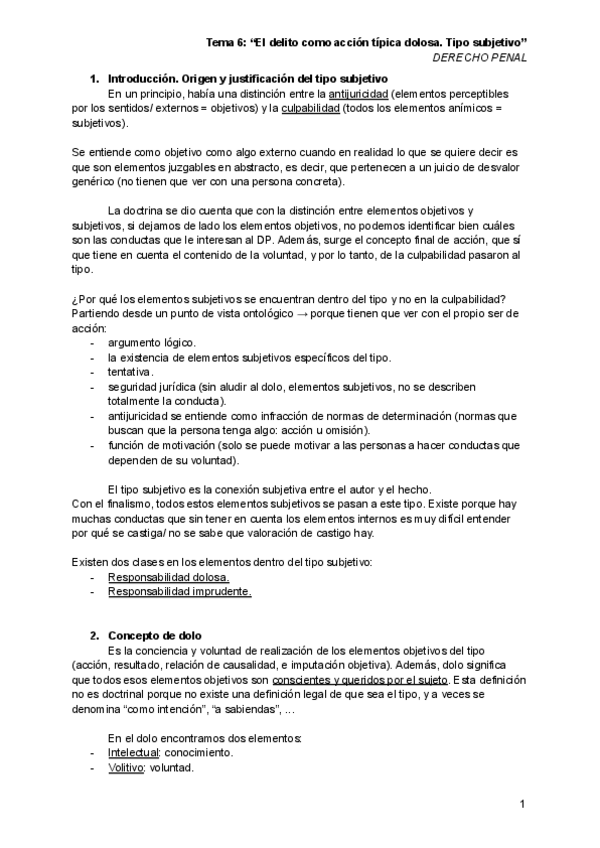 Tema 6: “El delito como acción típica dolosa. Tipo subjetivo”
DERECHO PENAL

1. Introducción. Origen y justificación del tipo subjetivo
En un principio, había una distinción entre la antijuricidad (elementos perceptibles por los sentidos/ externos = objetivos) y la culpabilidad (todos los elementos anímicos = subjetivos).

Se entiende como objetivo como algo externo cuando en realidad lo que se quiere decir es que son elementos juzgables en abstracto, es decir, que pertenecen a un juicio de desvalor genérico (no tienen que ver con una persona concreta).

La doctrina se dio cuenta que con la distinción entre elementos objetivos y subjetivos, si dejamos de lado los elementos objetivos, no podemos identificar bien cuáles son las conductas que le interesan al DP. Además, surge el concepto final de acción, que sí que tiene en cuenta el contenido de la voluntad, y por lo tanto, de la culpabilidad pasaron al tipo.

¿Por qué los elementos subjetivos se encuentran dentro del tipo y no en la culpabilidad? Partiendo desde un punto de vista ontológico → porque tienen que ver con el propio ser de acción:
- argumento lógico.
- la existencia de elementos subjetivos específicos del tipo.
- tentativa.
- seguridad jurídica (sin aludir al dolo, elementos subjetivos, no se describen totalmente la conducta).
- antijuricidad se entiende como infracción de normas de determinación (normas que buscan que la persona tenga algo: acción u omisión).
- función de motivación (solo se puede motivar a las personas a hacer conductas que dependen de su voluntad).

El tipo subjetivo es la conexión subjetiva entre el autor y el hecho.
Con el finalismo, todos estos elementos subjetivos se pasan a este tipo. Existe porque hay muchas conductas que sin tener en cuenta los elementos internos es muy difícil entender por qué se castiga/ no se sabe que valoración de castigo hay.

Existen dos clases en los elementos dentro del tipo subjetivo:
- Responsabilidad dolosa.
- Responsabilidad imprudente.

2. Concepto de dolo
Es la conciencia y voluntad de realización de los elementos objetivos del tipo (acción, resultado, relación de causalidad, e imputación objetiva). Además, dolo significa que todos esos elementos objetivos son conscientes y queridos por el sujeto. Esta definición no es doctrinal porque no existe una definición legal de que sea el tipo, y a veces se denomina “como intención”, “a sabiendas”, ...

En el dolo encontramos dos elementos:
- Intelectual: conocimiento.
- Volitivo: voluntad.

1